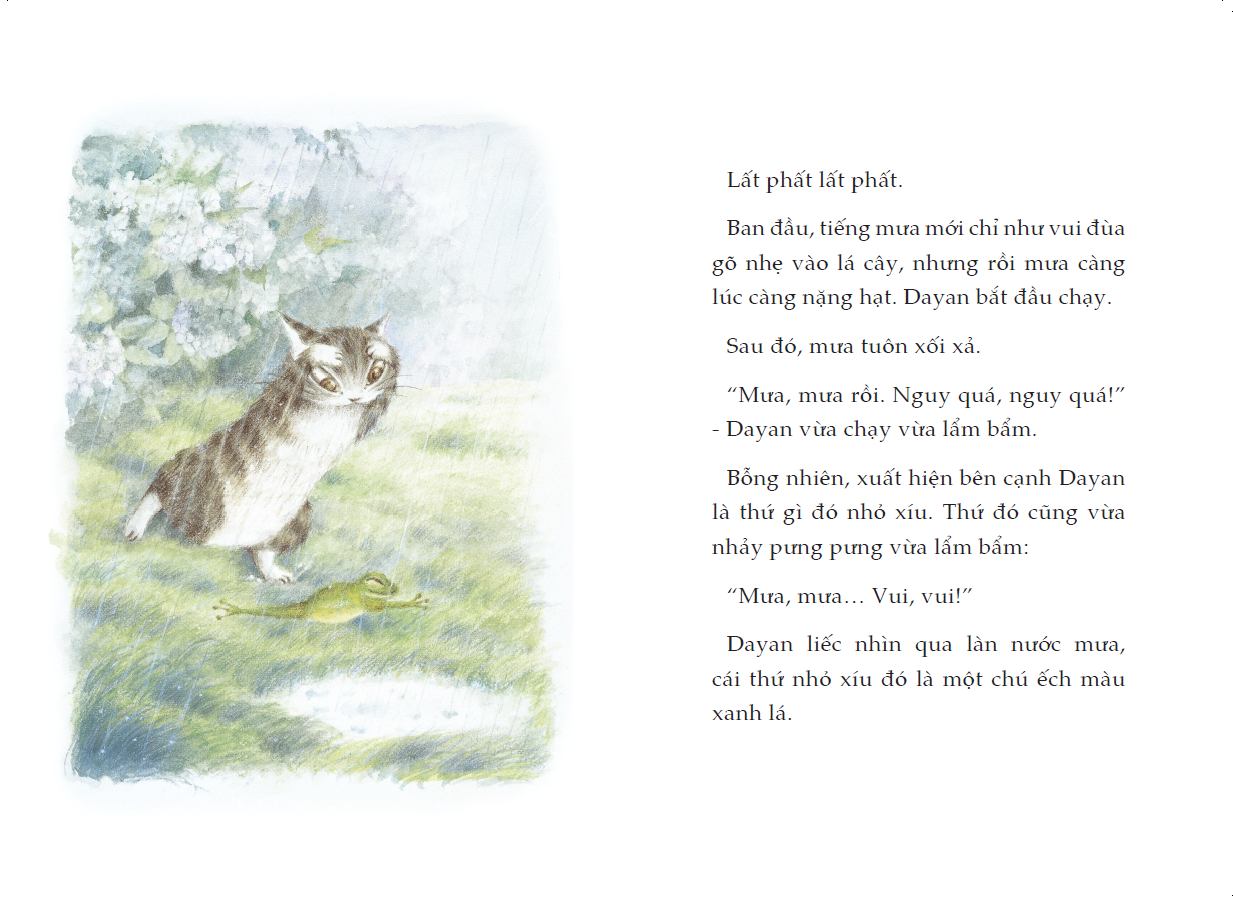 Lất phất lất phất.

Ban đầu, tiếng mưa mới chỉ như vui đùa gõ nhẹ vào lá cây, nhưng rồi mưa càng lúc càng nặng hạt. Dayan bắt đầu chạy.

Sau đó, mưa tuôn xối xả.

“Mưa, mưa rồi. Nguy quá, nguy quá!” - Dayan vừa chạy vừa lẩm bẩm.

Bỗng nhiên, xuất hiện bên cạnh Dayan là thứ gì đó nhỏ xíu. Thứ đó cũng vừa nhảy pưng pưng vừa lẩm bẩm:

“Mưa, mưa… Vui, vui!”

Dayan liếc nhìn qua làn nước mưa, cái thứ nhỏ xíu đó là một chú ếch màu xanh lá.